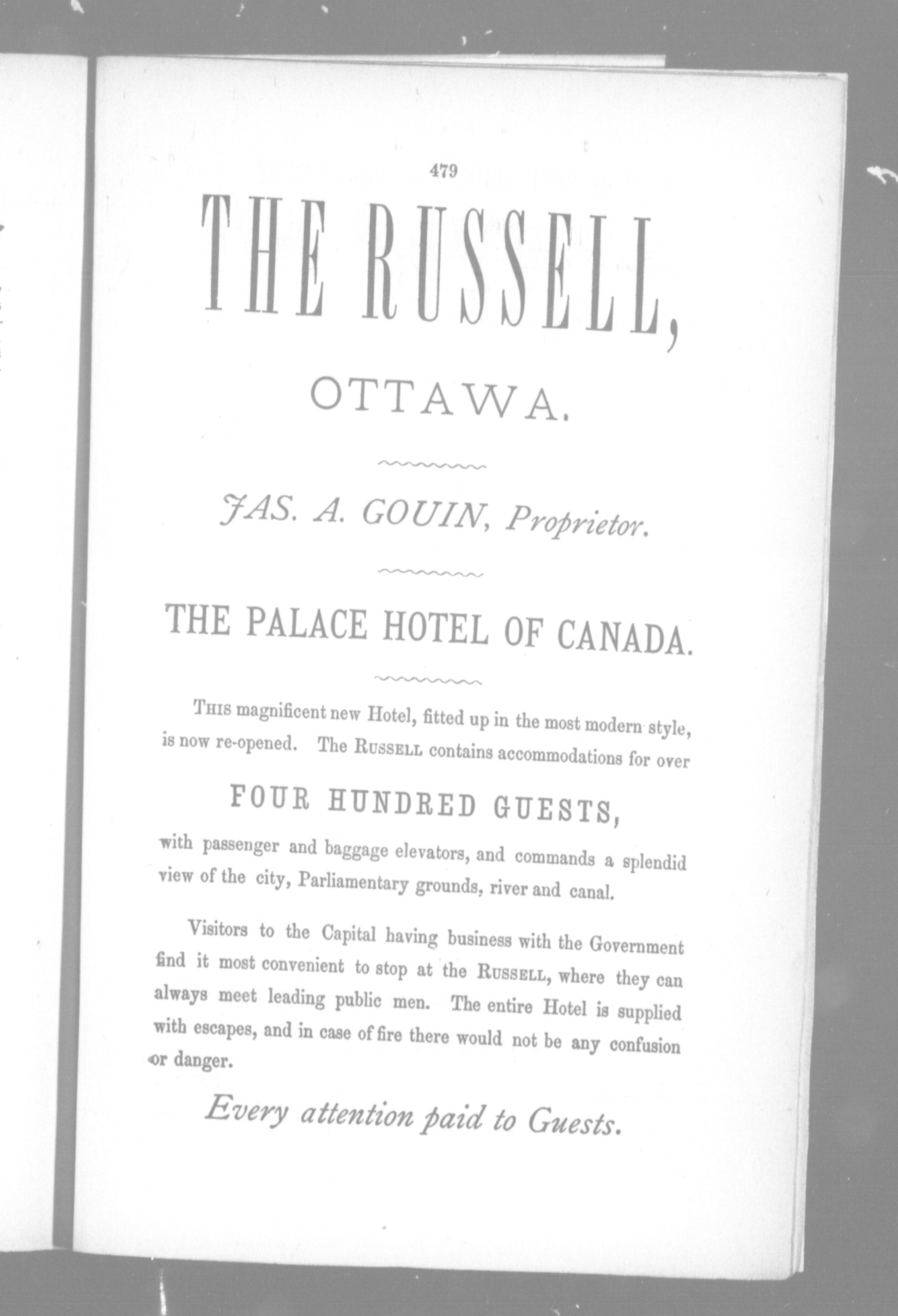 479

THE RUSSELL,

OTTAWA.

JAS. A. GOUIN, Proprietor.

THE PALACE HOTEL OF CANADA.

THIS magnificent new Hotel, fitted up in the most modern style, is now re-opened. The RUSSELL contains accommodations for over

FOUR HUNDRED GUESTS,

with passenger and baggage elevators, and commands a splendid view of the city, Parliamentary grounds, river and canal.

Visitors to the Capital having business with the Government find it most convenient to stop at the RUSSELL, where they can always meet leading public men. The entire Hotel is supplied with escapes, and in case of fire there would not be any confusion or danger.

Every attention paid to Guests.